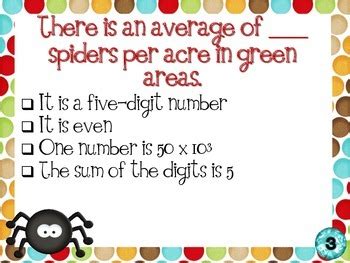 There is an average of ____ spiders per acre in green areas.

❑ It is a five-digit number
❑ It is even
❑ One number is $50 \times 10^3$
❑ The sum of the digits is 5

3